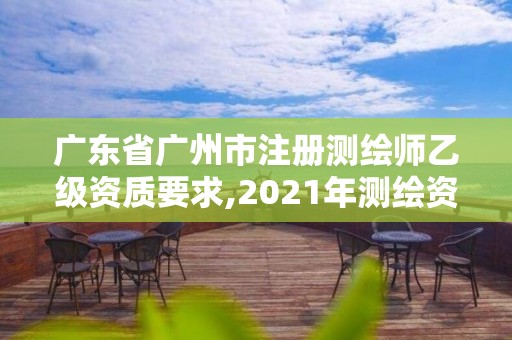 广东省广州市注册测绘师乙级资质要求,2021年测绘资